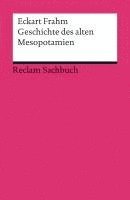 Eckart Frahm
Geschichte des alten Mesopotamien

Reclam Sachbuch